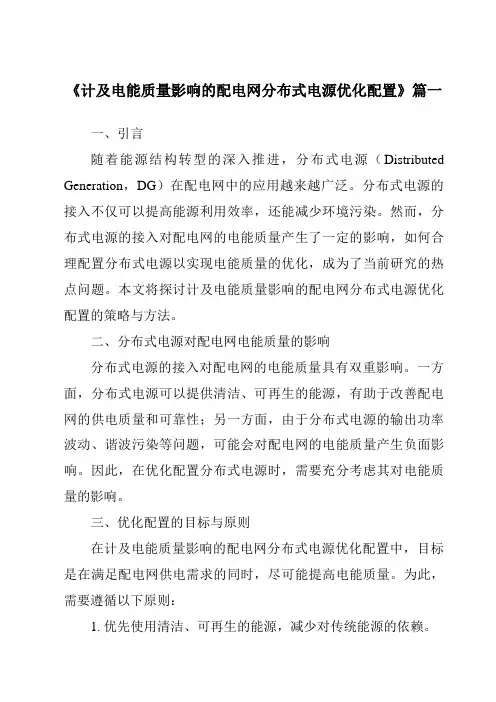 《计及电能质量影响的配电网分布式电源优化配置》篇一

一、引言

随着能源结构转型的深入推进，分布式电源（Distributed Generation，DG）在配电网中的应用越来越广泛。分布式电源的接入不仅可以提高能源利用效率，还能减少环境污染。然而，分布式电源的接入对配电网的电能质量产生了一定的影响，如何合理配置分布式电源以实现电能质量的优化，成为了当前研究的热点问题。本文将探讨计及电能质量影响的配电网分布式电源优化配置的策略与方法。

二、分布式电源对配电网电能质量的影响

分布式电源的接入对配电网的电能质量具有双重影响。一方面，分布式电源可以提供清洁、可再生的能源，有助于改善配电网的供电质量和可靠性；另一方面，由于分布式电源的输出功率波动、谐波污染等问题，可能会对配电网的电能质量产生负面影响。因此，在优化配置分布式电源时，需要充分考虑其对电能质量的影响。

三、优化配置的目标与原则

在计及电能质量影响的配电网分布式电源优化配置中，目标是在满足配电网供电需求的同时，尽可能提高电能质量。为此，需要遵循以下原则：

1. 优先使用清洁、可再生的能源，减少对传统能源的依赖。